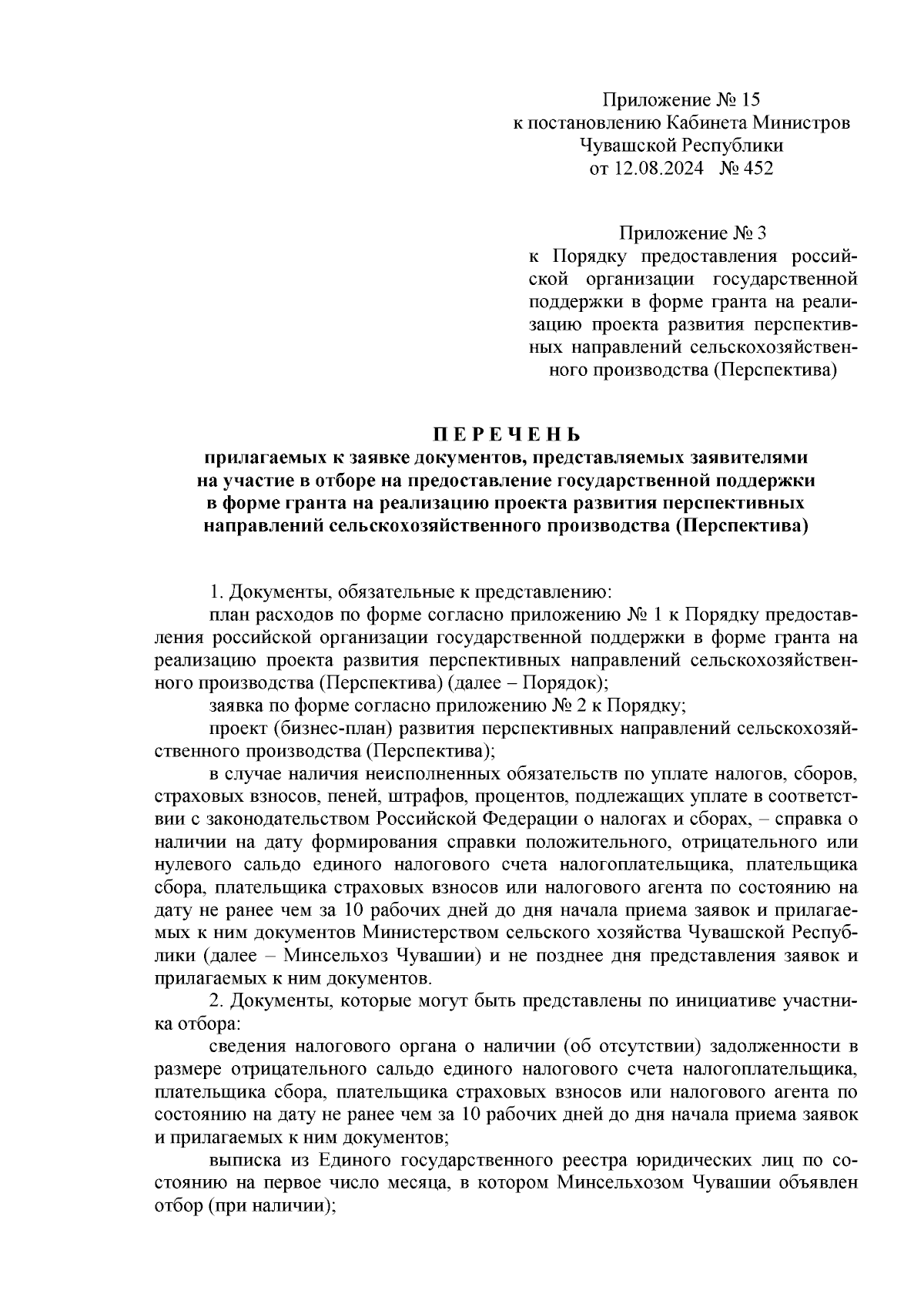 Приложение № 15
к постановлению Кабинета Министров
Чувашской Республики
от 12.08.2024 № 452

Приложение № 3
к Порядку предоставления российской организации государственной поддержки в форме гранта на реализацию проекта развития перспективных направлений сельскохозяйственного производства (Перспектива)

П Е Р Е Ч Е Н Ь
прилагаемых к заявке документов, представляемых заявителями на участие в отборе на предоставление государственной поддержки в форме гранта на реализацию проекта развития перспективных направлений сельскохозяйственного производства (Перспектива)

1. Документы, обязательные к представлению:

план расходов по форме согласно приложению № 1 к Порядку предоставления российской организации государственной поддержки в форме гранта на реализацию проекта развития перспективных направлений сельскохозяйственного производства (Перспектива) (далее – Порядок);

заявка по форме согласно приложению № 2 к Порядку;

проект (бизнес-план) развития перспективных направлений сельскохозяйственного производства (Перспектива);

в случае наличия неисполненных обязательств по уплате налогов, сборов, страховых взносов, пеней, штрафов, процентов, подлежащих уплате в соответствии с законодательством Российской Федерации о налогах и сборах, – справка о наличии на дату формирования справки положительного, отрицательного или нулевого сальдо единого налогового счета налогоплательщика, плательщика сбора, плательщика страховых взносов или налогового агента по состоянию на дату не ранее чем за 10 рабочих дней до дня начала приема заявок и прилагаемых к ним документов Министерством сельского хозяйства Чувашской Республики (далее – Минсельхоз Чувашии) и не позднее дня представления заявок и прилагаемых к ним документов.

2. Документы, которые могут быть представлены по инициативе участника отбора:

сведения налогового органа о наличии (об отсутствии) задолженности в размере отрицательного сальдо единого налогового счета налогоплательщика, плательщика сбора, плательщика страховых взносов или налогового агента по состоянию на дату не ранее чем за 10 рабочих дней до дня начала приема заявок и прилагаемых к ним документов;

выписка из Единого государственного реестра юридических лиц по состоянию на первое число месяца, в котором Минсельхозом Чувашии объявлен отбор (при наличии);